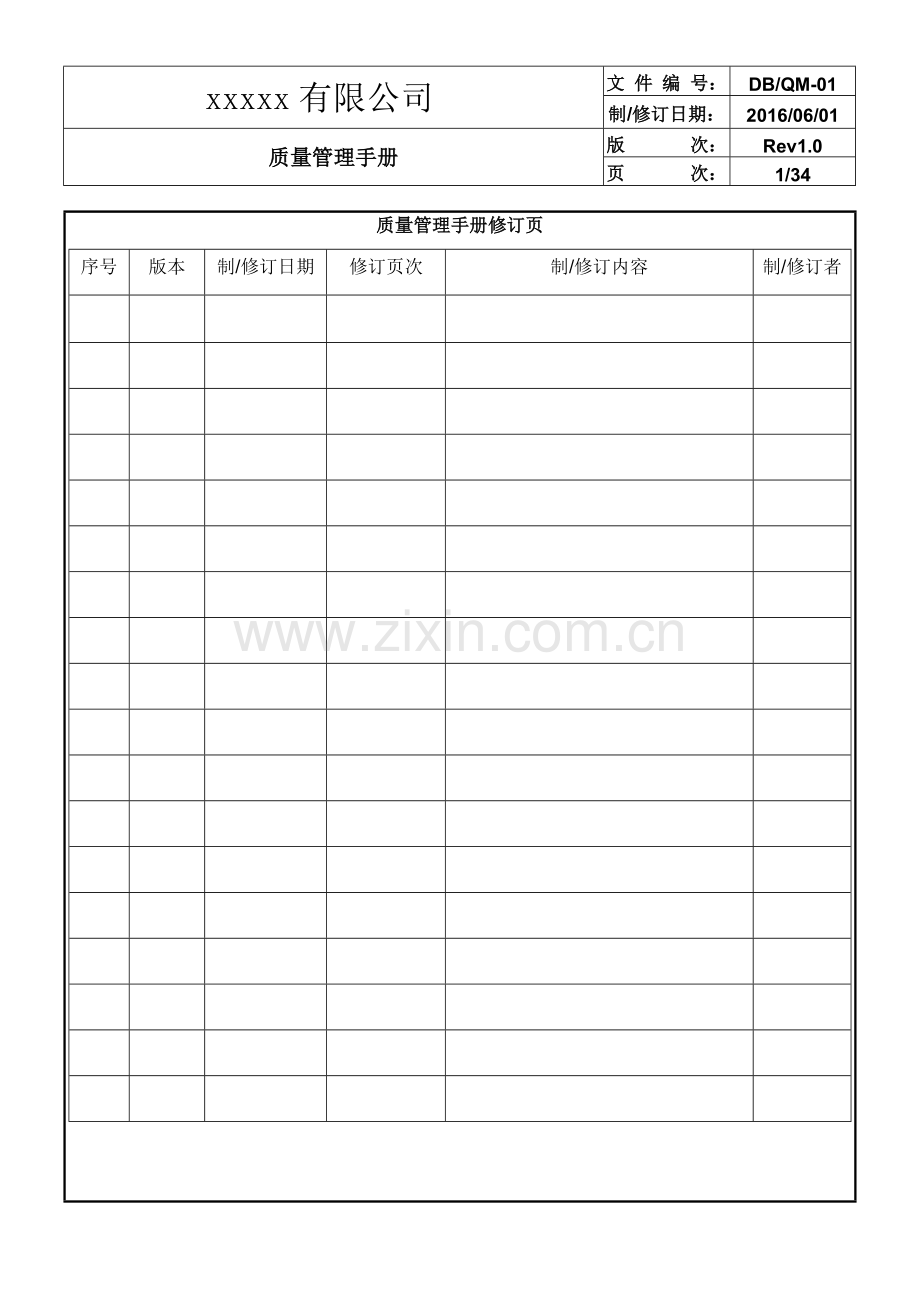 | xxxxx 有限公司 | 文 件 编 号： | DB/QM-01 |
|---|---|---|
| | 制/修订日期： | 2016/06/01 |
| 质量管理手册 | 版 次： | Rev1.0 |
| | 页 次： | 1/34 |

质量管理手册修订页

| 序号 | 版本 | 制/修订日期 | 修订页次 | 制/修订内容 | 制/修订者 |
|---|---|---|---|---|---|
| | | | | | |
| | | | | | |
| | | | | | |
| | | | | | |
| | | | | | |
| | | | | | |
| | | | | | |
| | | | | | |
| | | | | | |
| | | | | | |
| | | | | | |
| | | | | | |
| | | | | | |
| | | | | | |
| | | | | | |
| | | | | | |
| | | | | | |
| | | | | | |

www.zixin.com.cn